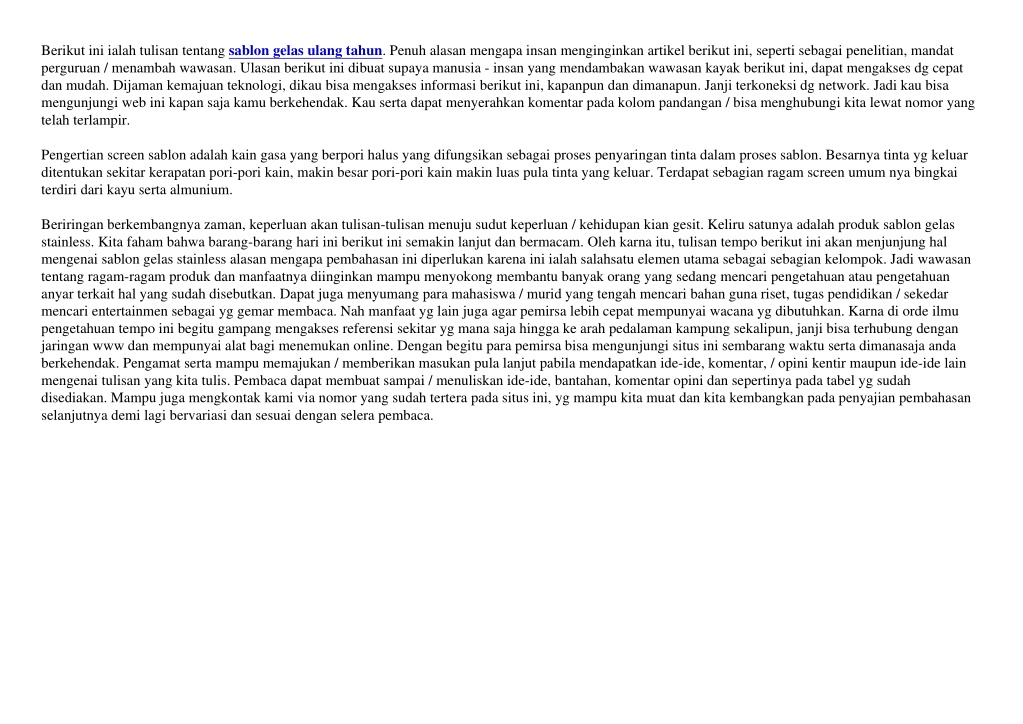 Berikut ini ialah tulisan tentang sablon gelas ulang tahun. Penuh alasan mengapa insan menginginkan artikel berikut ini, seperti sebagai penelitian, mandat perguruan / menambah wawasan. Ulasan berikut ini dibuat supaya manusia - insan yang mendambakan wawasan kayak berikut ini, dapat mengakses dg cepat dan mudah. Dijaman kemajuan teknologi, dikau bisa mengakses informasi berikut ini, kapanpun dan dimanapun. Janji terkoneksi dg network. Jadi kau bisa mengunjungi web ini kapan saja kamu berkehendak. Kau serta dapat menyerahkan komentar pada kolom pandangan / bisa menghubungi kita lewat nomor yang telah terlampir.

Pengertian screen sablon adalah kain gasa yang berpori halus yang difungsikan sebagai proses penyaringan tinta dalam proses sablon. Besarnya tinta yg keluar ditentukan sekitar kerapatan pori-pori kain, makin besar pori-pori kain makin luas pula tinta yang keluar. Terdapat sebagian ragam screen umum nya bingkai terdiri dari kayu serta almunium.

Beriringan berkembangnya zaman, keperluan akan tulisan-tulisan menuju sudut keperluan / kehidupan kian gesit. Keliru satunya adalah produk sablon gelas stainless. Kita faham bahwa barang-barang hari ini berikut ini semakin lanjut dan bermacam. Oleh karna itu, tulisan tempo berikut ini akan menjunjung hal mengenai sablon gelas stainless alasan mengapa pembahasan ini diperlukan karena ini ialah salahsatu elemen utama sebagai sebagian kelompok. Jadi wawasan tentang ragam-ragam produk dan manfaatnya diinginkan mampu menyokong membantu banyak orang yang sedang mencari pengetahuan atau pengetahuan anyar terkait hal yang sudah disebutkan. Dapat juga menyumang para mahasiswa / murid yang tengah mencari bahan guna riset, tugas pendidikan / sekedar mencari entertainmen sebagai yg gemar membaca. Nah manfaat yg lain juga agar pemirsa lebih cepat mempunyai wacana yg dibutuhkan. Karna di orde ilmu pengetahuan tempo ini begitu gampang mengakses referensi sekitar yg mana saja hingga ke arah pedalaman kampung sekalipun, janji bisa terhubung dengan jaringan www dan mempunyai alat bagi menemukan online. Dengan begitu para pemirsa bisa mengunjungi situs ini sembarang waktu serta dimanasaja anda berkehendak. Pengamat serta mampu memajukan / memberikan masukan pula lanjut pabila mendapatkan ide-ide, komentar, / opini kentir maupun ide-ide lain mengenai tulisan yang kita tulis. Pembaca dapat membuat sampai / menuliskan ide-ide, bantahan, komentar opini dan sepertinya pada tabel yg sudah disediakan. Mampu juga mengkontak kami via nomor yang sudah tertera pada situs ini, yg mampu kita muat dan kita kembangkan pada penyajian pembahasan selanjutnya demi lagi bervariasi dan sesuai dengan selera pembaca.